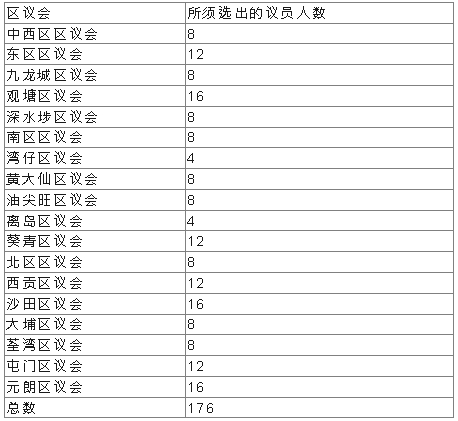 | 区议会 | 所须选出的议员人数 |
|---|---|
| 中西区区议会 | 8 |
| 东区区议会 | 12 |
| 九龙城区议会 | 8 |
| 观塘区议会 | 16 |
| 深水埗区议会 | 8 |
| 南区区议会 | 8 |
| 湾仔区议会 | 4 |
| 黄大仙区议会 | 8 |
| 油尖旺区议会 | 8 |
| 离岛区议会 | 4 |
| 葵青区议会 | 12 |
| 北区区议会 | 8 |
| 西贡区议会 | 12 |
| 沙田区议会 | 16 |
| 大埔区议会 | 8 |
| 荃湾区议会 | 8 |
| 屯门区议会 | 12 |
| 元朗区议会 | 16 |
| 总数 | 176 |